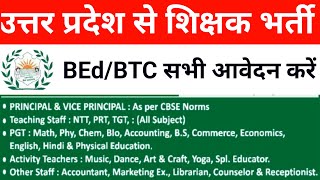 उत्तर प्रदेश से शिक्षक भर्ती

BEd/BTC सभी आवेदन करें

• PRINCIPAL & VICE PRINCIPAL : As per CBSE Norms
• Teaching Staff : NTT, PRT, TGT, : (All Subject)
• PGT : Math, Phy, Chem, Bio, Accounting, B.S, Commerce, Economics, English, Hindi & Physical Education.
• Activity Teachers : Music, Dance, Art & Craft, Yoga, Spl. Educator.
• Other Staff : Accountant, Marketing Ex., Librarian, Counselor & Receptionist.